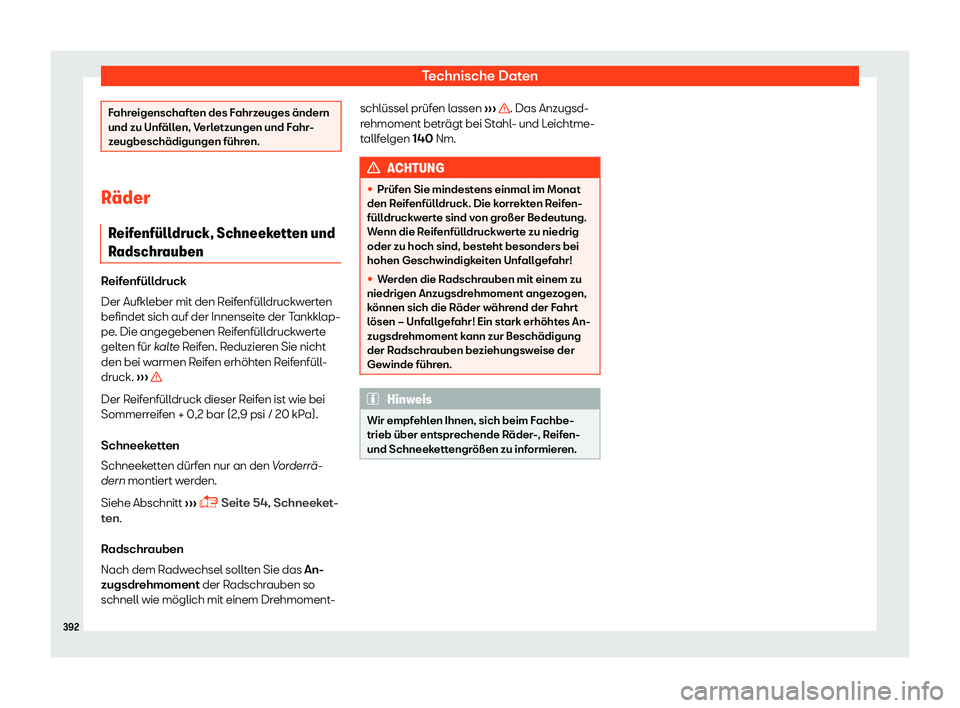 Technische Daten

Fahreigenschaften des Fahrzeuges ändern und zu Unfällen, Verletzungen und Fahrzeugbeschädigungen führen.

Räder

Reifenfülldruck, Schneeketten und Radschrauben

Reifenfülldruck

Der Aufkleber mit den Reifenfülldruckwerten befindet sich auf der Innenseite der Tankklappe. Die angegebenen Reifenfülldruckwerte gelten für kalte Reifen. Reduzieren Sie nicht den bei warmen Reifen erhöhten Reifenfülldruck. ›››

Der Reifenfülldruck dieser Reifen ist wie bei Sommerreifen + 0,2 bar (2,9 psi / 20 kPa).

Schneeketten

Schneeketten dürfen nur an den Vorderrädern montiert werden.

Siehe Abschnitt ››› Seite 54, Schneeketten.

Radschrauben

Nach dem Radwechsel sollten Sie das Anzugsdrehmoment der Radschrauben so schnell wie möglich mit einem Drehmomentschlüssel prüfen lassen ›››. Das Anzugsdrehmoment beträgt bei Stahl- und Leichtmetallfelgen 140 Nm.

ACHTUNG

• Prüfen Sie mindestens einmal im Monat den Reifenfülldruck. Die korrekten Reifenfülldruckwerte sind von großer Bedeutung. Wenn die Reifenfülldruckwerte zu niedrig oder zu hoch sind, besteht besonders bei hohen Geschwindigkeiten Unfallgefahr!

• Werden die Radschrauben mit einem zu niedrigen Anzugsdrehmoment angezogen, können sich die Räder während der Fahrt lösen – Unfallgefahr! Ein stark erhöhtes Anzugsdrehmoment kann zur Beschädigung der Radschrauben beziehungsweise der Gewinde führen.

Hinweis

Wir empfehlen Ihnen, sich beim Fachbetrieb über entsprechende Räder-, Reifen- und Schneekettengrößen zu informieren.

392

carmanualsonline.info